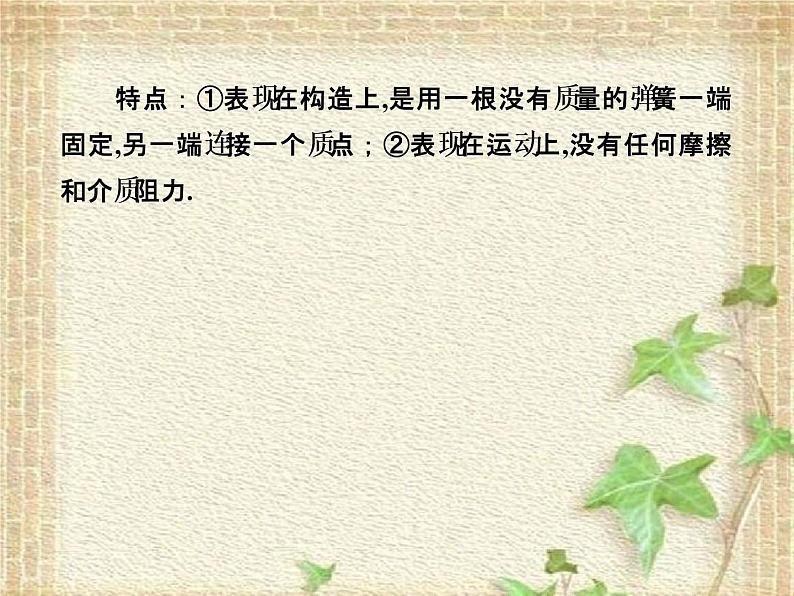 特点：①表现在构造上,是用一根没有质量的弹簧一端固定,另一端连接一个质点；②表现在运动上,没有任何摩擦和介质阻力.